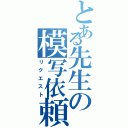 とある先生の模写依頼
リクエスト